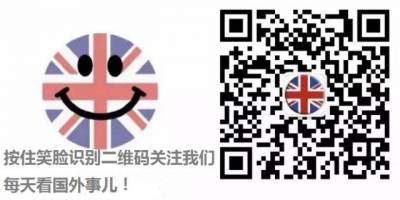 按住笑脸识别二维码关注我们
每天看国外事儿！